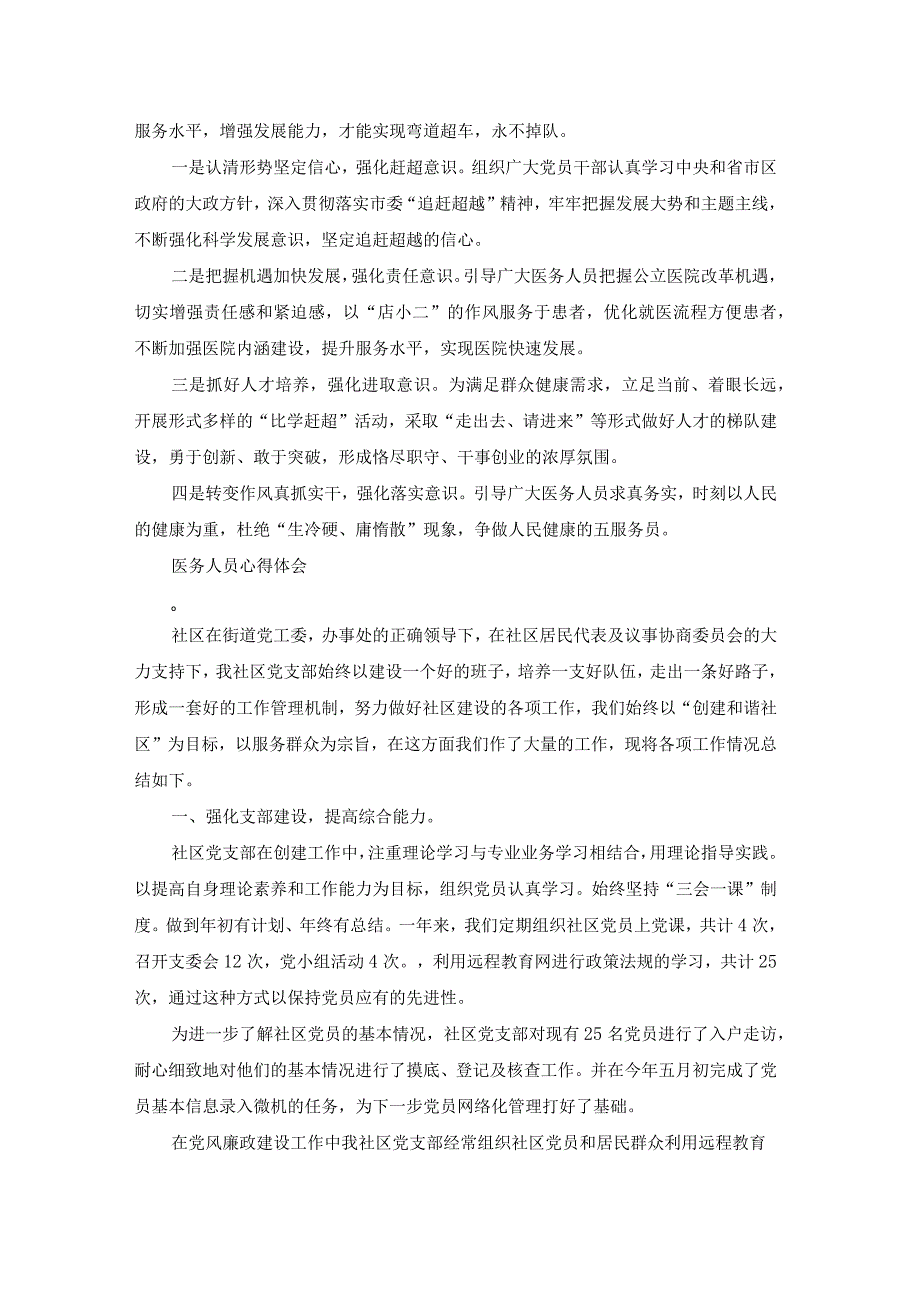 服务水平，增强发展能力，才能实现弯道超车，永不掉队。

一是认清形势坚定信心，强化赶超意识。组织广大党员干部认真学习中央和省市区政府的大政方针，深入贯彻落实市委“追赶超越”精神，牢牢把握发展大势和主题主线，不断强化科学发展意识，坚定追赶超越的信心。

二是把握机遇加快发展，强化责任意识。引导广大医务人员把握公立医院改革机遇，切实增强责任感和紧迫感，以“店小二”的作风服务于患者，优化就医流程方便患者，不断加强医院内涵建设，提升服务水平，实现医院快速发展。

三是抓好人才培养，强化进取意识。为满足群众健康需求，立足当前、着眼长远，开展形式多样的“比学赶超”活动，采取“走出去、请进来”等形式做好人才的梯队建设，勇于创新、敢于突破，形成恪尽职守、干事创业的浓厚氛围。

四是转变作风真抓实干，强化落实意识。引导广大医务人员求真务实，时刻以人民的健康为重，杜绝“生冷硬、庸惰散”现象，争做人民健康的五服务员。

医务人员心得体会

。

社区在街道党工委，办事处的正确领导下，在社区居民代表及议事协商委员会的大力支持下，我社区党支部始终以建设一个好的班子，培养一支好队伍，走出一条好路子，形成一套好的工作管理机制，努力做好社区建设的各项工作，我们始终以“创建和谐社区”为目标，以服务群众为宗旨，在这方面我们作了大量的工作，现将各项工作情况总结如下。

一、强化支部建设，提高综合能力。

社区党支部在创建工作中，注重理论学习与专业业务学习相结合，用理论指导实践。以提高自身理论素养和工作能力为目标，组织党员认真学习。始终坚持“三会一课”制度。做到年初有计划、年终有总结。一年来，我们定期组织社区党员上党课，共计4次，召开支委会12次，党小组活动4次。，利用远程教育网进行政策法规的学习，共计25次，通过这种方式以保持党员应有的先进性。

为进一步了解社区党员的基本情况，社区党支部对现有25名党员进行了入户走访，耐心细致地对他们的基本情况进行了摸底、登记及核查工作。并在今年五月初完成了党员基本信息录入微机的任务，为下一步党员网络化管理打好了基础。

在党风廉政建设工作中我社区党支部经常组织社区党员和居民群众利用远程教育